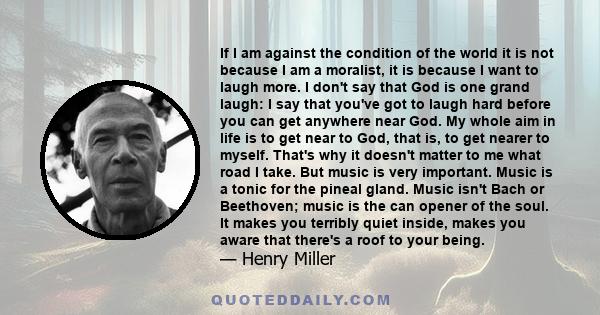 If I am against the condition of the world it is not because I am a moralist, it is because I want to laugh more. I don't say that God is one grand laugh: I say that you've got to laugh hard before you can get anywhere near God. My whole aim in life is to get near to God, that is, to get nearer to myself. That's why it doesn't matter to me what road I take. But music is very important. Music is a tonic for the pineal gland. Music isn't Bach or Beethoven; music is the can opener of the soul. It makes you terribly quiet inside, makes you aware that there's a roof to your being.
— Henry Miller

QUOTEDDAILY.COM